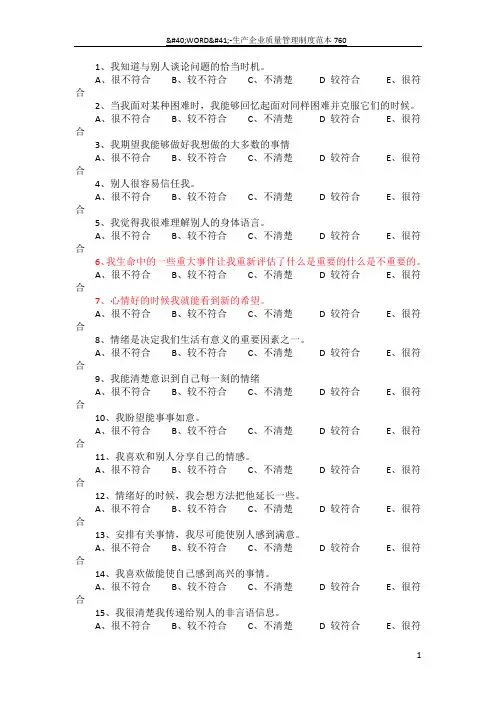 &#40;WORD&#41;-生产企业质量管理制度范本 760

1、我知道与别人谈论问题的恰当时机。
A、很不符合　B、较不符合　C、不清楚　D 较符合　E、很符合

2、当我面对某种困难时，我能够回忆起面对同样困难并克服它们的时候。
A、很不符合　B、较不符合　C、不清楚　D 较符合　E、很符合

3、我期望我能够做好我想做的大多数的事情
A、很不符合　B、较不符合　C、不清楚　D 较符合　E、很符合

4、别人很容易信任我。
A、很不符合　B、较不符合　C、不清楚　D 较符合　E、很符合

5、我觉得我很难理解别人的身体语言。
A、很不符合　B、较不符合　C、不清楚　D 较符合　E、很符合

6、我生命中的一些重大事件让我重新评估了什么是重要的什么是不重要的。
A、很不符合　B、较不符合　C、不清楚　D 较符合　E、很符合

7、心情好的时候我就能看到新的希望。
A、很不符合　B、较不符合　C、不清楚　D 较符合　E、很符合

8、情绪是决定我们生活有意义的重要因素之一。
A、很不符合　B、较不符合　C、不清楚　D 较符合　E、很符合

9、我能清楚意识到自己每一刻的情绪
A、很不符合　B、较不符合　C、不清楚　D 较符合　E、很符合

10、我盼望能事事如意。
A、很不符合　B、较不符合　C、不清楚　D 较符合　E、很符合

11、我喜欢和别人分享自己的情感。
A、很不符合　B、较不符合　C、不清楚　D 较符合　E、很符合

12、情绪好的时候，我会想方法把他延长一些。
A、很不符合　B、较不符合　C、不清楚　D 较符合　E、很符合

13、安排有关事情，我尽可能使别人感到满意。
A、很不符合　B、较不符合　C、不清楚　D 较符合　E、很符合

14、我喜欢做能使自己感到高兴的事情。
A、很不符合　B、较不符合　C、不清楚　D 较符合　E、很符合

15、我很清楚我传递给别人的非言语信息。
A、很不符合　B、较不符合　C、不清楚　D 较符合　E、很符

1